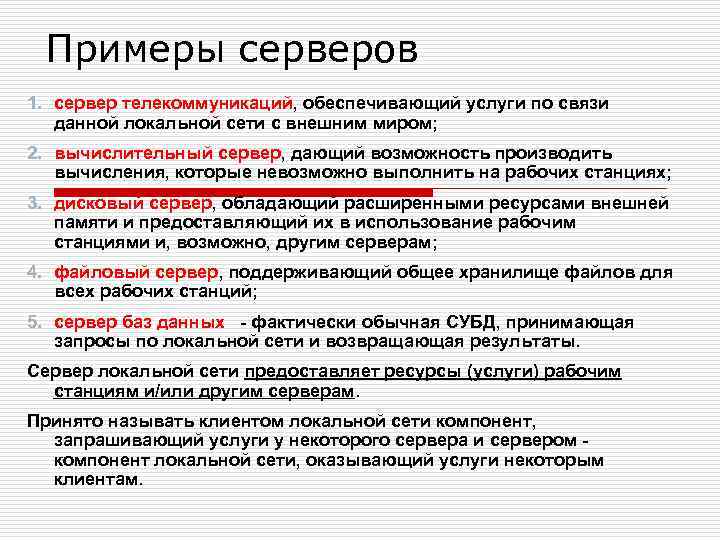 Примеры серверов

1. сервер телекоммуникаций, обеспечивающий услуги по связи данной локальной сети с внешним миром;

2. вычислительный сервер, дающий возможность производить вычисления, которые невозможно выполнить на рабочих станциях;

3. дисковый сервер, обладающий расширенными ресурсами внешней памяти и предоставляющий их в использование рабочим станциями и, возможно, другим серверам;

4. файловый сервер, поддерживающий общее хранилище файлов для всех рабочих станций;

5. сервер баз данных - фактически обычная СУБД, принимающая запросы по локальной сети и возвращающая результаты.

Сервер локальной сети предоставляет ресурсы (услуги) рабочим станциям и/или другим серверам.

Принято называть клиентом локальной сети компонент, запрашивающий услуги у некоторого сервера и сервером - компонент локальной сети, оказывающий услуги некоторым клиентам.